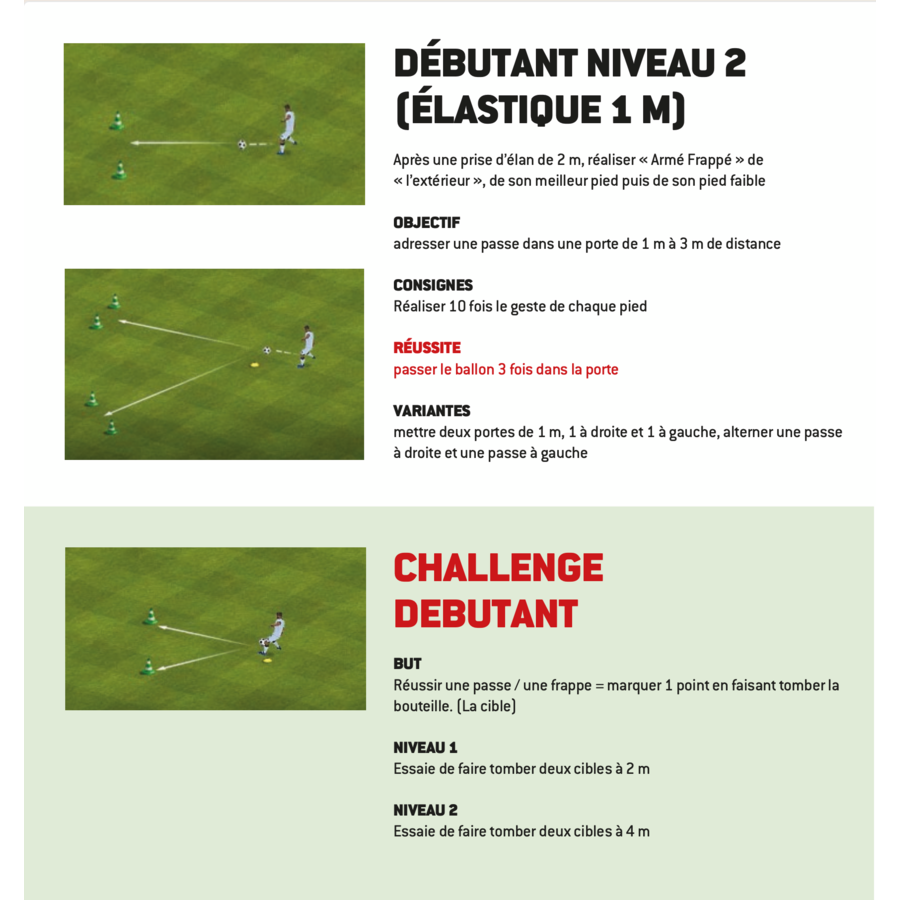 DÉBUTANT NIVEAU 2 (ÉLASTIQUE 1 M)

Après une prise d'élan de 2 m, réaliser « Armé Frappé » de « l'extérieur », de son meilleur pied puis de son pied faible

OBJECTIF
adresser une passe dans une porte de 1 m à 3 m de distance

CONSIGNES
Réaliser 10 fois le geste de chaque pied

RÉUSSITE
passer le ballon 3 fois dans la porte

VARIANTES
mettre deux portes de 1 m, 1 à droite et 1 à gauche, alterner une passe à droite et une passe à gauche

CHALLENGE DEBUTANT

BUT
Réussir une passe / une frappe = marquer 1 point en faisant tomber la bouteille. (La cible)

NIVEAU 1
Essaie de faire tomber deux cibles à 2 m

NIVEAU 2
Essaie de faire tomber deux cibles à 4 m